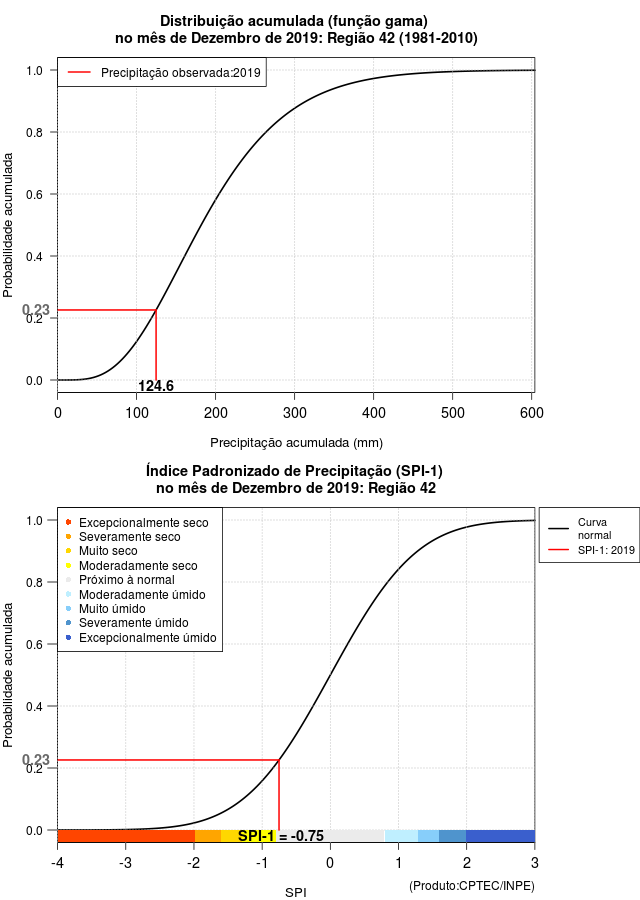 Distribuição acumulada (função gama)
no mês de Dezembro de 2019: Região 42 (1981-2010)

Precipitação observada:2019

Probabilidade acumulada

1.0
0.8
0.6
0.4
0.23
0.2
0.0

124.6

0
100
200
300
400
500
600

Precipitação acumulada (mm)

Índice Padronizado de Precipitação (SPI-1)
no mês de Dezembro de 2019: Região 42

Excepcionalmente seco
Severamente seco
Muito seco
Moderadamente seco
Próximo à normal
Moderadamente úmido
Muito úmido
Severamente úmido
Excepcionalmente úmido

Curva normal
SPI-1: 2019

Probabilidade acumulada

1.0
0.8
0.6
0.4
0.23
0.2
0.0

SPI-1 = -0.75

-4
-3
-2
-1
0
1
2
3

SPI

(Produto:CPTEC/INPE)